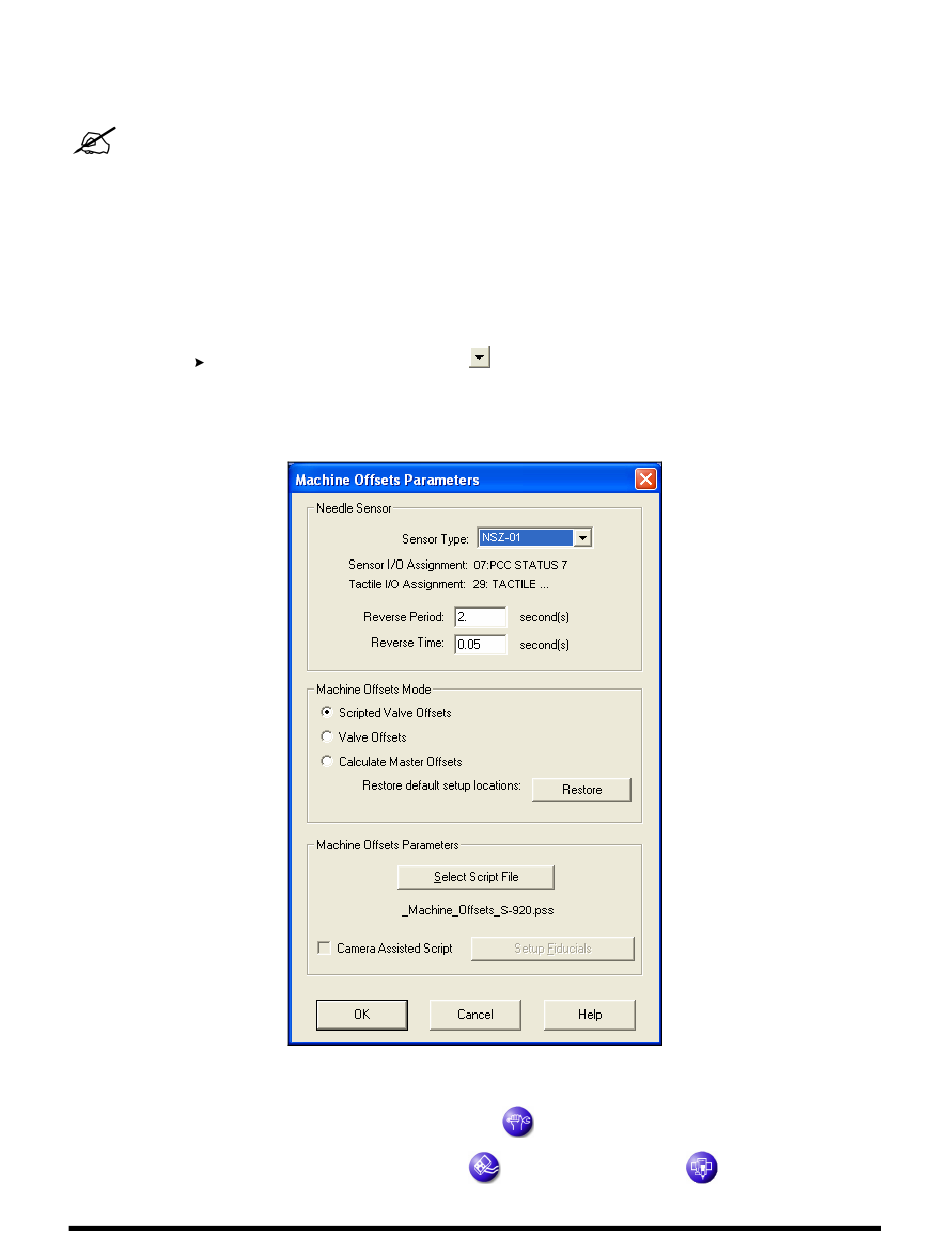 Machine Offsets Parameters

Needle Sensor

Sensor Type: NSZ-01

Sensor I/O Assignment: 07:PCC STATUS 7

Tactile I/O Assignment: 29: TACTILE ...

Reverse Period: 2. second(s)

Reverse Time: 0.05 second(s)

Machine Offsets Mode

Scripted Valve Offsets

Valve Offsets

Calculate Master Offsets

Restore default setup locations: Restore

Machine Offsets Parameters

Select Script File

_Machine_Offsets_S-920.pss

Camera Assisted Script

Setup Fiducials

OK

Cancel

Help